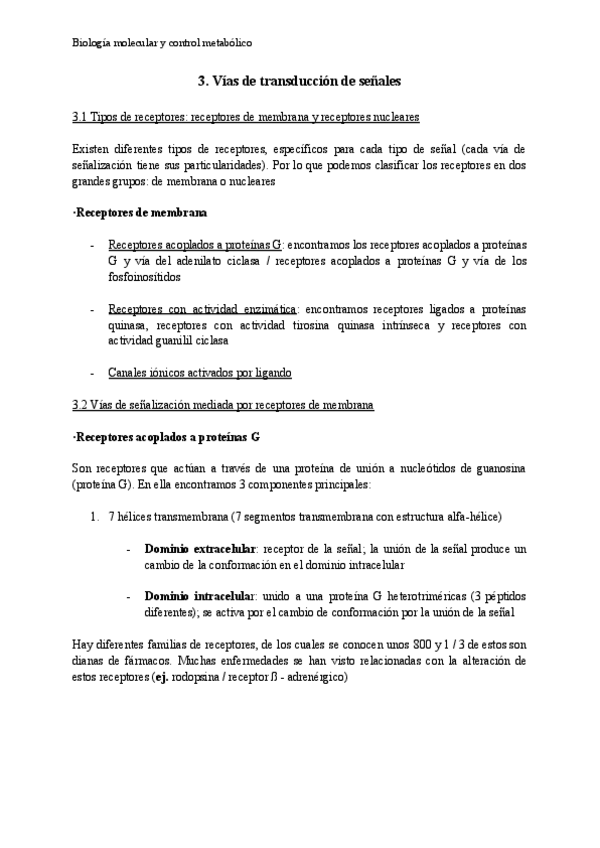 Biología molecular y control metabólico

3. Vías de transducción de señales

3.1 Tipos de receptores: receptores de membrana y receptores nucleares

Existen diferentes tipos de receptores, específicos para cada tipo de señal (cada vía de señalización tiene sus particularidades). Por lo que podemos clasificar los receptores en dos grandes grupos: de membrana o nucleares

·Receptores de membrana

- Receptores acoplados a proteínas G: encontramos los receptores acoplados a proteínas G y vía del adenilato ciclasa / receptores acoplados a proteínas G y vía de los fosfoinosítidos

- Receptores con actividad enzimática: encontramos receptores ligados a proteínas quinasa, receptores con actividad tirosina quinasa intrínseca y receptores con actividad guanilil ciclasa

- Canales iónicos activados por ligando

3.2 Vías de señalización mediada por receptores de membrana

·Receptores acoplados a proteínas G

Son receptores que actúan a través de una proteína de unión a nucleótidos de guanosina (proteína G). En ella encontramos 3 componentes principales:

1. 7 hélices transmembrana (7 segmentos transmembrana con estructura alfa-hélice)

- Dominio extracelular: receptor de la señal; la unión de la señal produce un cambio de la conformación en el dominio intracelular

- Dominio intracelular: unido a una proteína G heterotriméricas (3 péptidos diferentes); se activa por el cambio de conformación por la unión de la señal

Hay diferentes familias de receptores, de los cuales se conocen unos 800 y 1 / 3 de estos son dianas de fármacos. Muchas enfermedades se han visto relacionadas con la alteración de estos receptores (ej. rodopsina / receptor ß - adrenérgico)